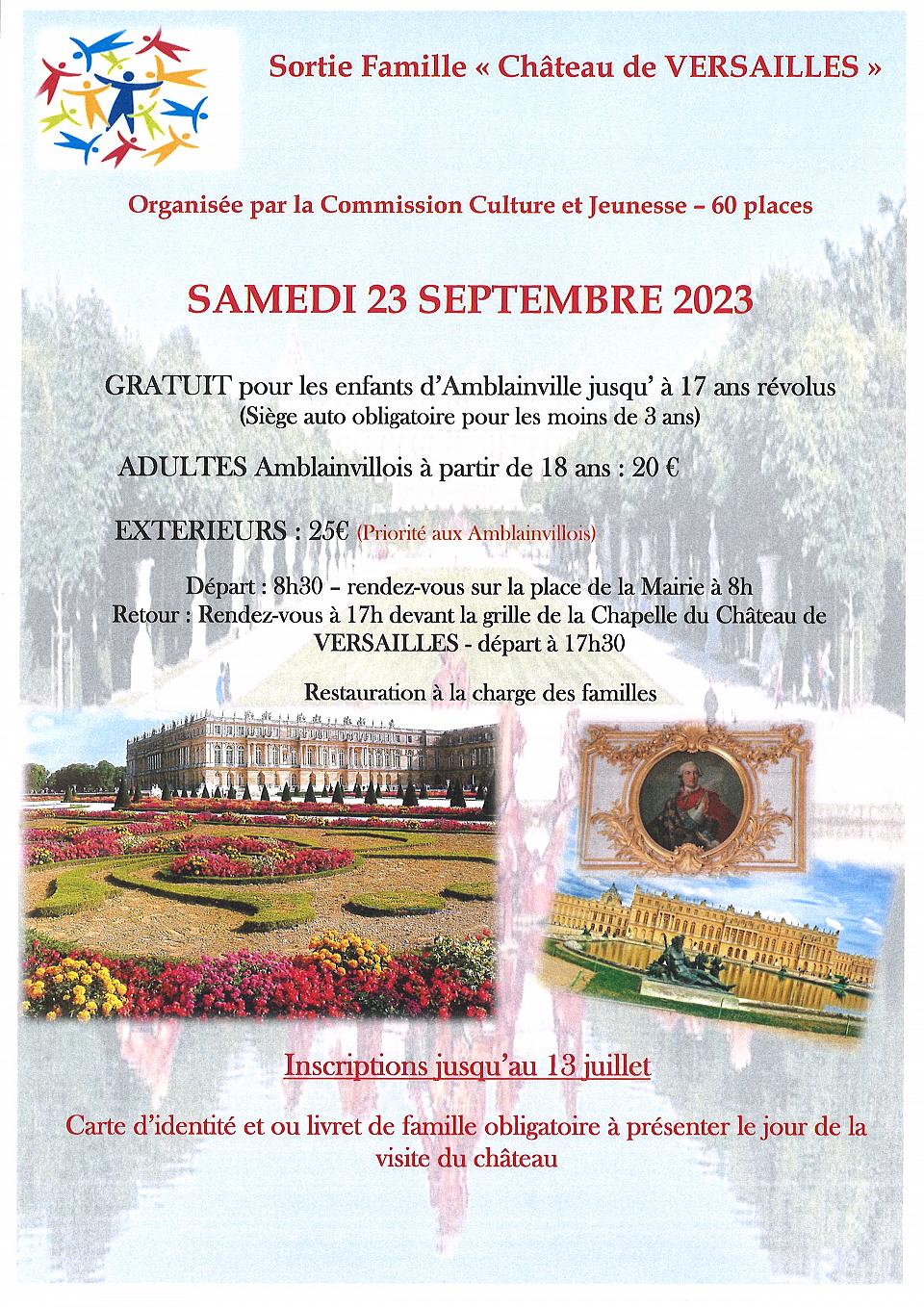 Sortie Famille « Château de VERSAILLES »

Organisée par la Commission Culture et Jeunesse – 60 places

SAMEDI 23 SEPTEMBRE 2023

GRATUIT pour les enfants d'Amblainville jusqu' à 17 ans révolus
(Siège auto obligatoire pour les moins de 3 ans)

ADULTES Amblainvillois à partir de 18 ans : 20 €

EXTERIEURS : 25€ (Priorité aux Amblainvillois)

Départ : 8h30 – rendez-vous sur la place de la Mairie à 8h
Retour : Rendez-vous à 17h devant la grille de la Chapelle du Château de VERSAILLES - départ à 17h30

Restauration à la charge des familles

Inscriptions jusqu'au 13 juillet

Carte d'identité et ou livret de famille obligatoire à présenter le jour de la visite du château